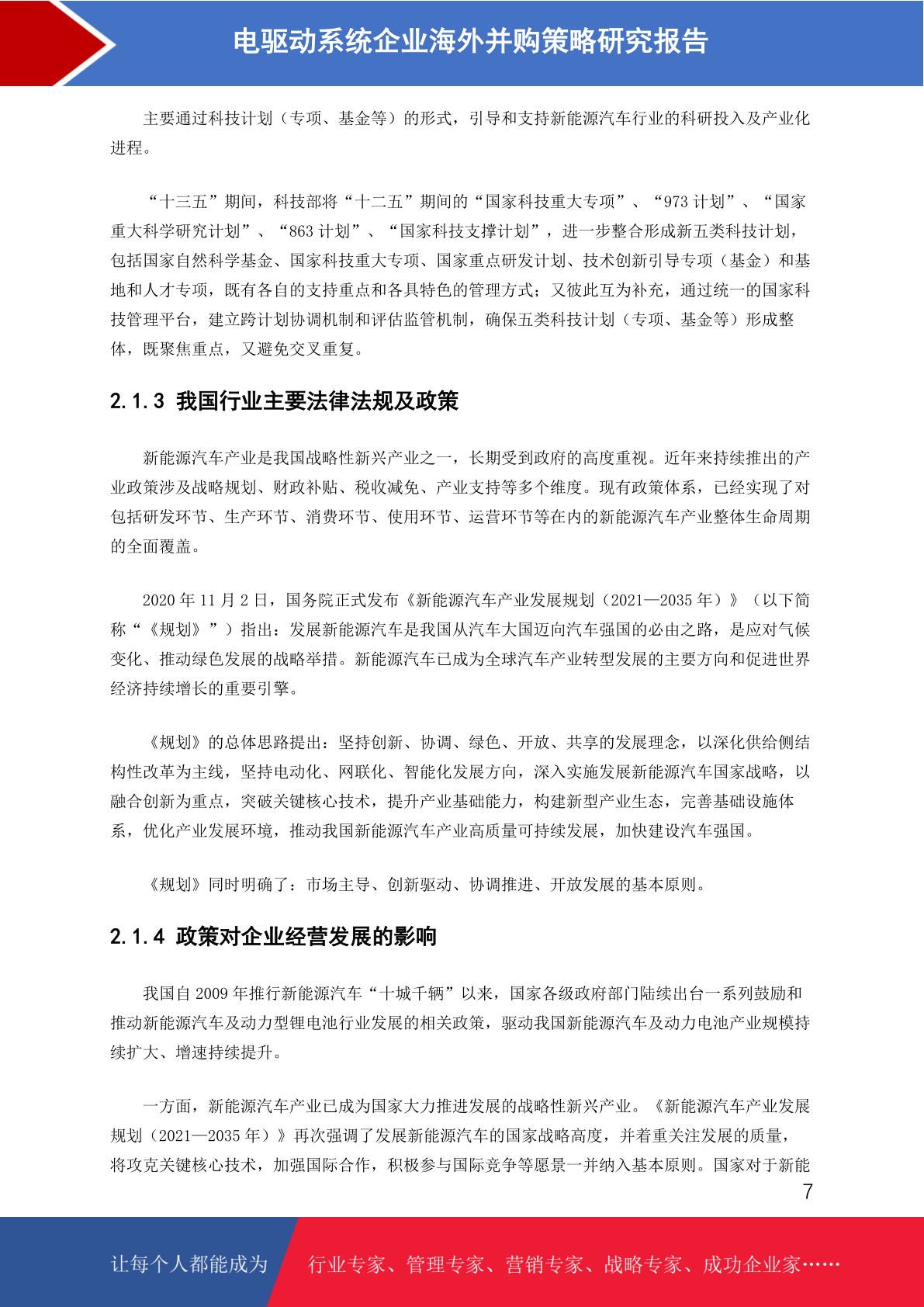 电驱动系统企业海外并购策略研究报告

主要通过科技计划（专项、基金等）的形式，引导和支持新能源汽车行业的科研投入及产业化进程。

“十三五”期间，科技部将“十二五”期间的“国家科技重大专项”、“973 计划”、“国家重大科学研究计划”、“863 计划”、“国家科技支撑计划”，进一步整合形成新五类科技计划，包括国家自然科学基金、国家科技重大专项、国家重点研发计划、技术创新引导专项（基金）和基地和人才专项，既有各自的支持重点和各具特色的管理方式；又彼此互为补充，通过统一的国家科技管理平台，建立跨计划协调机制和评估监管机制，确保五类科技计划（专项、基金等）形成整体，既聚焦重点，又避免交叉重复。

2.1.3 我国行业主要法律法规及政策

新能源汽车产业是我国战略性新兴产业之一，长期受到政府的高度重视。近年来持续推出的产业政策涉及战略规划、财政补贴、税收减免、产业支持等多个维度。现有政策体系，已经实现了对包括研发环节、生产环节、消费环节、使用环节、运营环节等在内的新能源汽车产业整体生命周期的全面覆盖。

2020 年 11 月 2 日，国务院正式发布《新能源汽车产业发展规划（2021—2035 年）》（以下简称“《规划》”）指出：发展新能源汽车是我国从汽车大国迈向汽车强国的必由之路，是应对气候变化、推动绿色发展的战略举措。新能源汽车已成为全球汽车产业转型发展的主要方向和促进世界经济持续增长的重要引擎。

《规划》的总体思路提出：坚持创新、协调、绿色、开放、共享的发展理念，以深化供给侧结构性改革为主线，坚持电动化、网联化、智能化发展方向，深入实施发展新能源汽车国家战略，以融合创新为重点，突破关键核心技术，提升产业基础能力，构建新型产业生态，完善基础设施体系，优化产业发展环境，推动我国新能源汽车产业高质量可持续发展，加快建设汽车强国。

《规划》同时明确了：市场主导、创新驱动、协调推进、开放发展的基本原则。

2.1.4 政策对企业经营发展的影响

我国自 2009 年推行新能源汽车“十城千辆”以来，国家各级政府部门陆续出台一系列鼓励和推动新能源汽车及动力型锂电池行业发展的相关政策，驱动我国新能源汽车及动力电池产业规模持续扩大、增速持续提升。

一方面，新能源汽车产业已成为国家大力推进发展的战略性新兴产业。《新能源汽车产业发展规划（2021—2035 年）》再次强调了发展新能源汽车的国家战略高度，并着重关注发展的质量，将攻克关键核心技术，加强国际合作，积极参与国际竞争等愿景一并纳入基本原则。国家对于新能

7

让每个人都能成为 行业专家、管理专家、营销专家、战略专家、成功企业家……